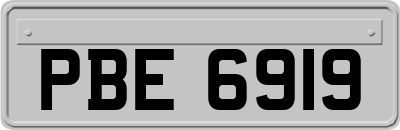 PBE 6919